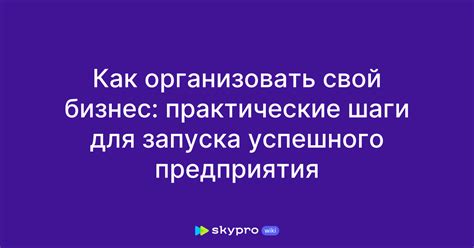 Как организовать свой бизнес: практические шаги для запуска успешного предприятия

skypro wiki